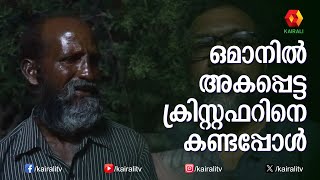 KAIRALI

ഒമാനിൽ അകപ്പെട്ട ക്രിസ്റ്റഫറിനെ കണ്ടപ്പോൾ

/kairalitv /kairalitv /kairalitv /kairalitv